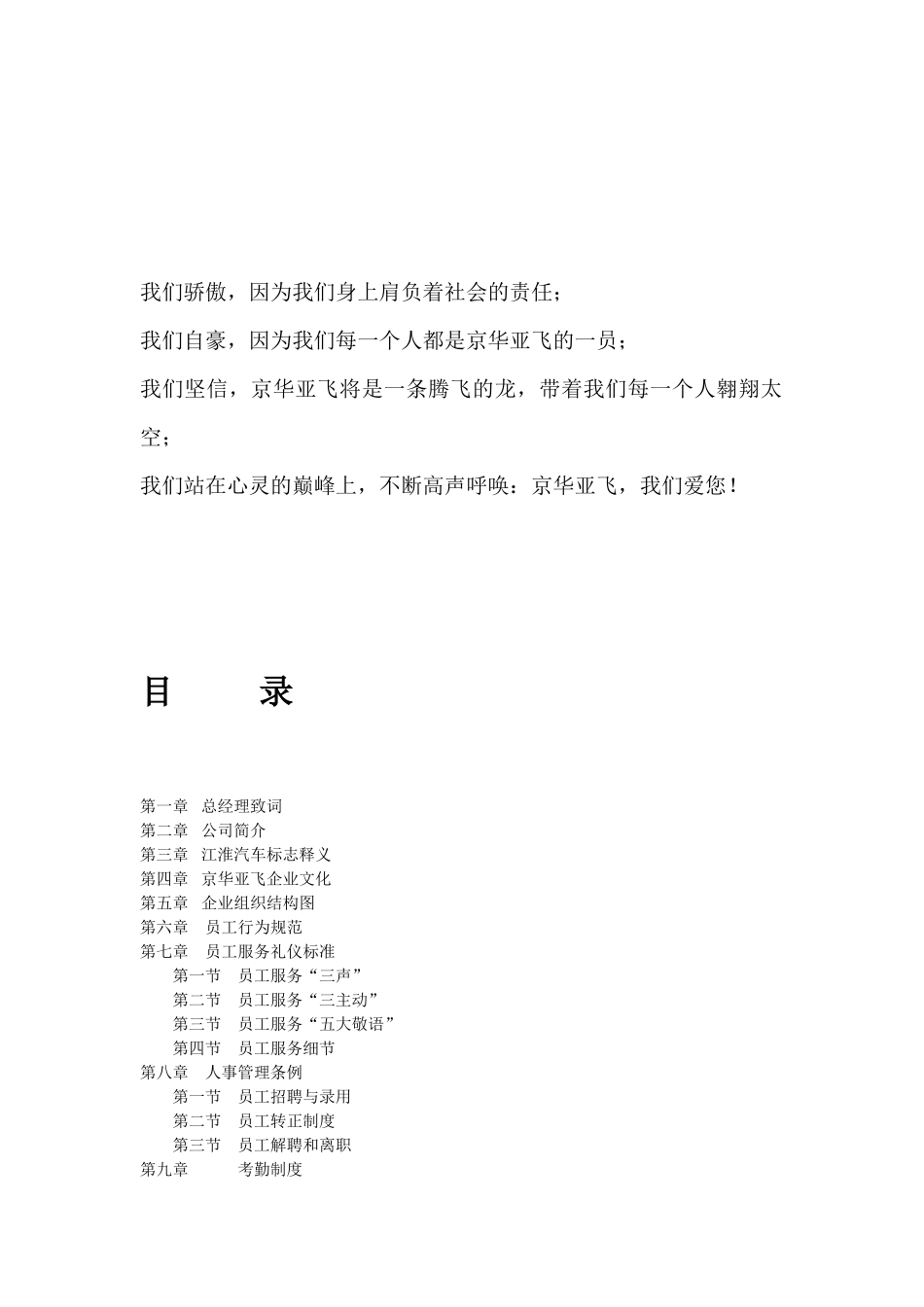 我们骄傲，因为我们身上肩负着社会的责任；

我们自豪，因为我们每一个人都是京华亚飞的一员；

我们坚信，京华亚飞将是一条腾飞的龙，带着我们每一个人翱翔太空；

我们站在心灵的巅峰上，不断高声呼唤：京华亚飞，我们爱您！

目 录

第一章 总经理致词
第二章 公司简介
第三章 江淮汽车标志释义
第四章 京华亚飞企业文化
第五章 企业组织结构图
第六章 员工行为规范
第七章 员工服务礼仪标准
第一节 员工服务“三声”
第二节 员工服务“三主动”
第三节 员工服务“五大敬语”
第四节 员工服务细节
第八章 人事管理条例
第一节 员工招聘与录用
第二节 员工转正制度
第三节 员工解聘和离职
第九章 考勤制度